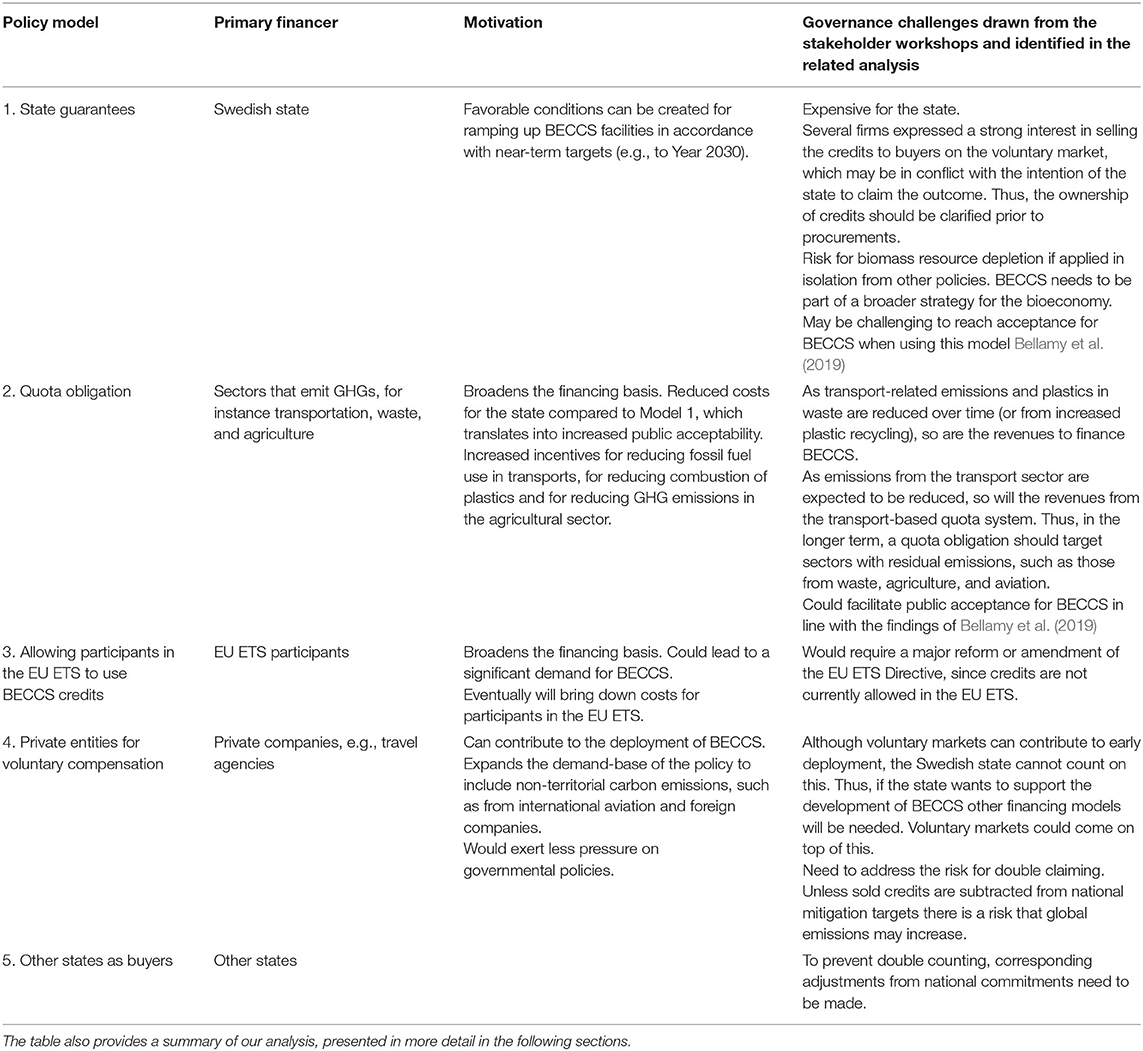 | Policy model | Primary financer | Motivation | Governance challenges drawn from the stakeholder workshops and identified in the related analysis |
|---|---|---|---|
| 1. State guarantees | Swedish state | Favorable conditions can be created for ramping up BECCS facilities in accordance with near-term targets (e.g., to Year 2030). | Expensive for the state. Several firms expressed a strong interest in selling the credits to buyers on the voluntary market, which may be in conflict with the intention of the state to claim the outcome. Thus, the ownership of credits should be clarified prior to procurements. Risk for biomass resource depletion if applied in isolation from other policies. BECCS needs to be part of a broader strategy for the bioeconomy. May be challenging to reach acceptance for BECCS when using this model Bellamy et al. (2019) |
| 2. Quota obligation | Sectors that emit GHGs, for instance transportation, waste, and agriculture | Broadens the financing basis. Reduced costs for the state compared to Model 1, which translates into increased public acceptability. Increased incentives for reducing fossil fuel use in transports, for reducing combustion of plastics and for reducing GHG emissions in the agricultural sector. | As transport-related emissions and plastics in waste are reduced over time (or from increased plastic recycling), so are the revenues to finance BECCS. As emissions from the transport sector are expected to be reduced, so will the revenues from the transport-based quota system. Thus, in the longer term, a quota obligation should target sectors with residual emissions, such as those from waste, agriculture, and aviation. Could facilitate public acceptance for BECCS in line with the findings of Bellamy et al. (2019) |
| 3. Allowing participants in the EU ETS to use BECCS credits | EU ETS participants | Broadens the financing basis. Could lead to a significant demand for BECCS. Eventually will bring down costs for participants in the EU ETS. | Would require a major reform or amendment of the EU ETS Directive, since credits are not currently allowed in the EU ETS. |
| 4. Private entities for voluntary compensation | Private companies, e.g., travel agencies | Can contribute to the deployment of BECCS. Expands the demand-base of the policy to include non-territorial carbon emissions, such as from international aviation and foreign companies. Would exert less pressure on governmental policies. | Although voluntary markets can contribute to early deployment, the Swedish state cannot count on this. Thus, if the state wants to support the development of BECCS other financing models will be needed. Voluntary markets could come on top of this. Need to address the risk for double claiming. Unless sold credits are subtracted from national mitigation targets there is a risk that global emissions may increase. |
| 5. Other states as buyers | Other states | | To prevent double counting, corresponding adjustments from national commitments need to be made. |

The table also provides a summary of our analysis, presented in more detail in the following sections.